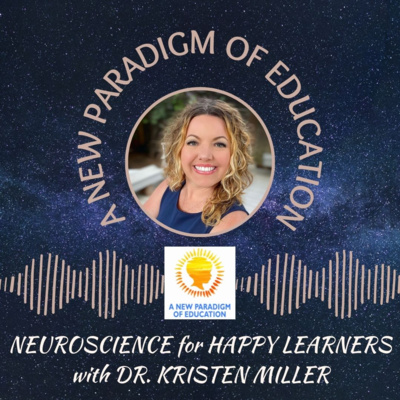 A NEW PARADIGM OF EDUCATION

A NEW PARADIGM OF EDUCATION

NEUROSCIENCE for HAPPY LEARNERS
with DR. KRISTEN MILLER